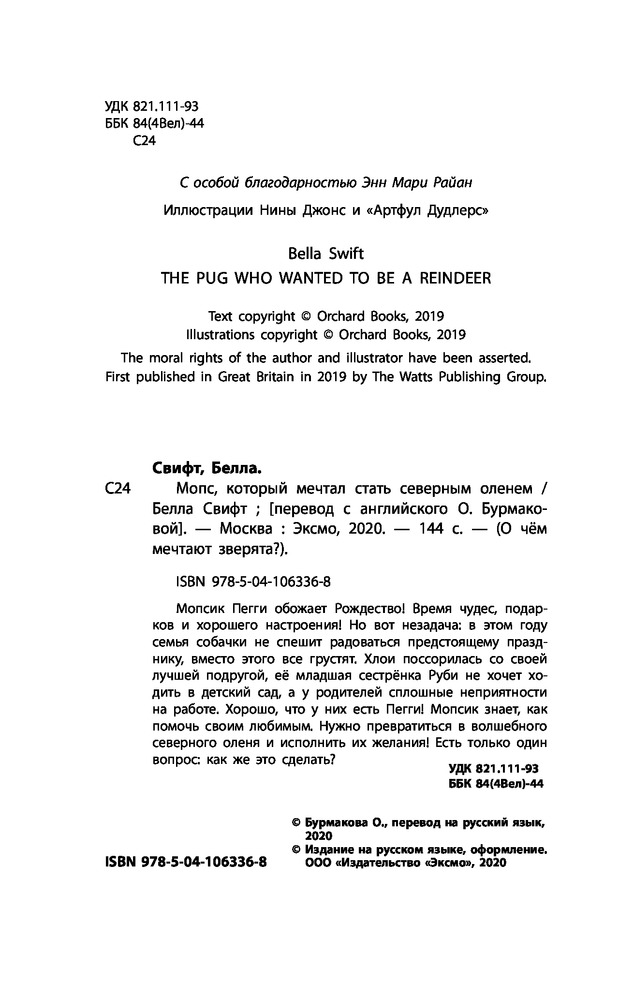 УДК 821.111-93
ББК 84(4Вел)-44
С24

С особой благодарностью Энн Мари Райан

Иллюстрации Нины Джонс и «Артфул Дудлерс»

Bella Swift
THE PUG WHO WANTED TO BE A REINDEER

Text copyright © Orchard Books, 2019
Illustrations copyright © Orchard Books, 2019
The moral rights of the author and illustrator have been asserted.
First published in Great Britain in 2019 by The Watts Publishing Group.

Свифт, Белла.
С24 Мопс, который мечтал стать северным оленем / Белла Свифт ; [перевод с английского О. Бурмаковой]. — Москва : Эксмо, 2020. — 144 с. — (О чём мечтают зверята?).

ISBN 978-5-04-106336-8

Мопсик Пегги обожает Рождество! Время чудес, подарков и хорошего настроения! Но вот незадача: в этом году семья собачки не спешит радоваться предстоящему празднику, вместо этого все грустят. Хлои поссорилась со своей лучшей подругой, её младшая сестрёнка Руби не хочет ходить в детский сад, а у родителей сплошные неприятности на работе. Хорошо, что у них есть Пегги! Мопсик знает, как помочь своим любимым. Нужно превратиться в волшебного северного оленя и исполнить их желания! Есть только один вопрос: как же это сделать?

УДК 821.111-93
ББК 84(4Вел)-44

© Бурмакова О., перевод на русский язык, 2020
© Издание на русском языке, оформление. ООО «Издательство «Эксмо», 2020

ISBN 978-5-04-106336-8